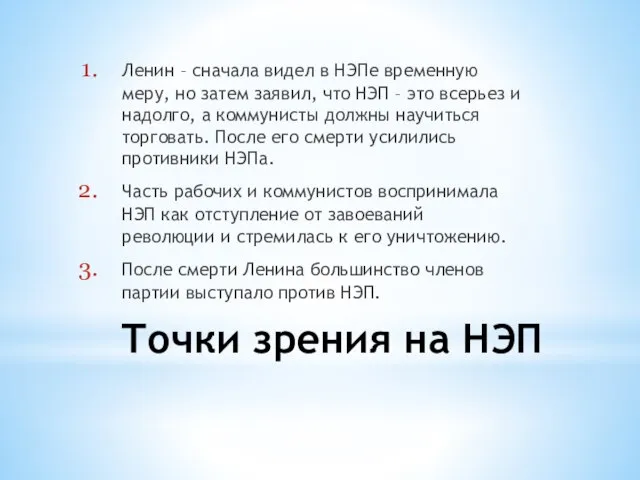 1. Ленин – сначала видел в НЭПе временную меру, но затем заявил, что НЭП – это всерьез и надолго, а коммунисты должны научиться торговать. После его смерти усилились противники НЭПа.

2. Часть рабочих и коммунистов воспринимала НЭП как отступление от завоеваний революции и стремилась к его уничтожению.

3. После смерти Ленина большинство членов партии выступало против НЭП.

Точки зрения на НЭП